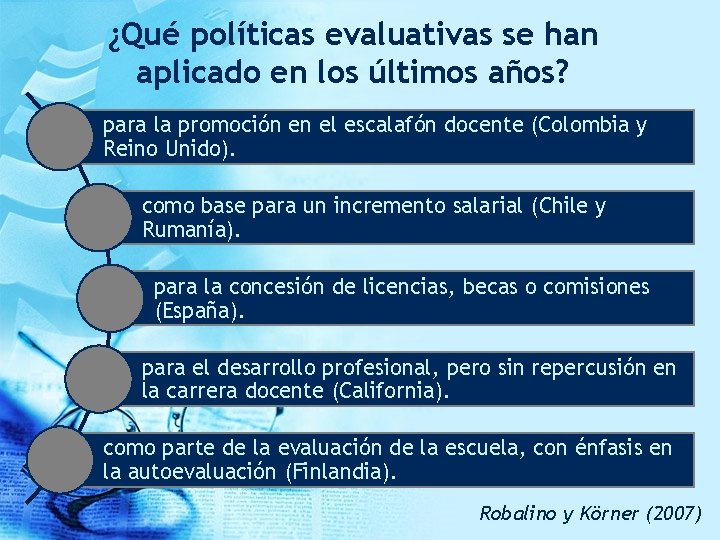 ¿Qué políticas evaluativas se han aplicado en los últimos años?

para la promoción en el escalafón docente (Colombia y Reino Unido).

como base para un incremento salarial (Chile y Rumanía).

para la concesión de licencias, becas o comisiones (España).

para el desarrollo profesional, pero sin repercusión en la carrera docente (California).

como parte de la evaluación de la escuela, con énfasis en la autoevaluación (Finlandia).

Robalino y Körner (2007)